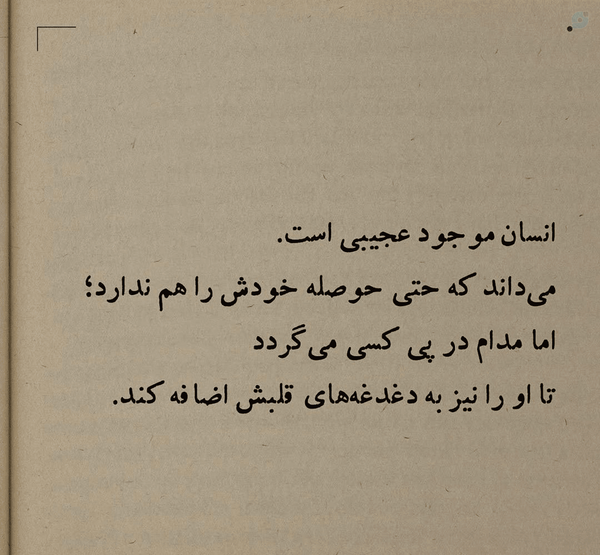 انسان موجود عجیبی است.
می‌داند که حتی حوصله خودش را هم ندارد؛
اما مدام در پی کسی می‌گردد
تا او را نیز به دغدغه‌های قلبش اضافه کند.